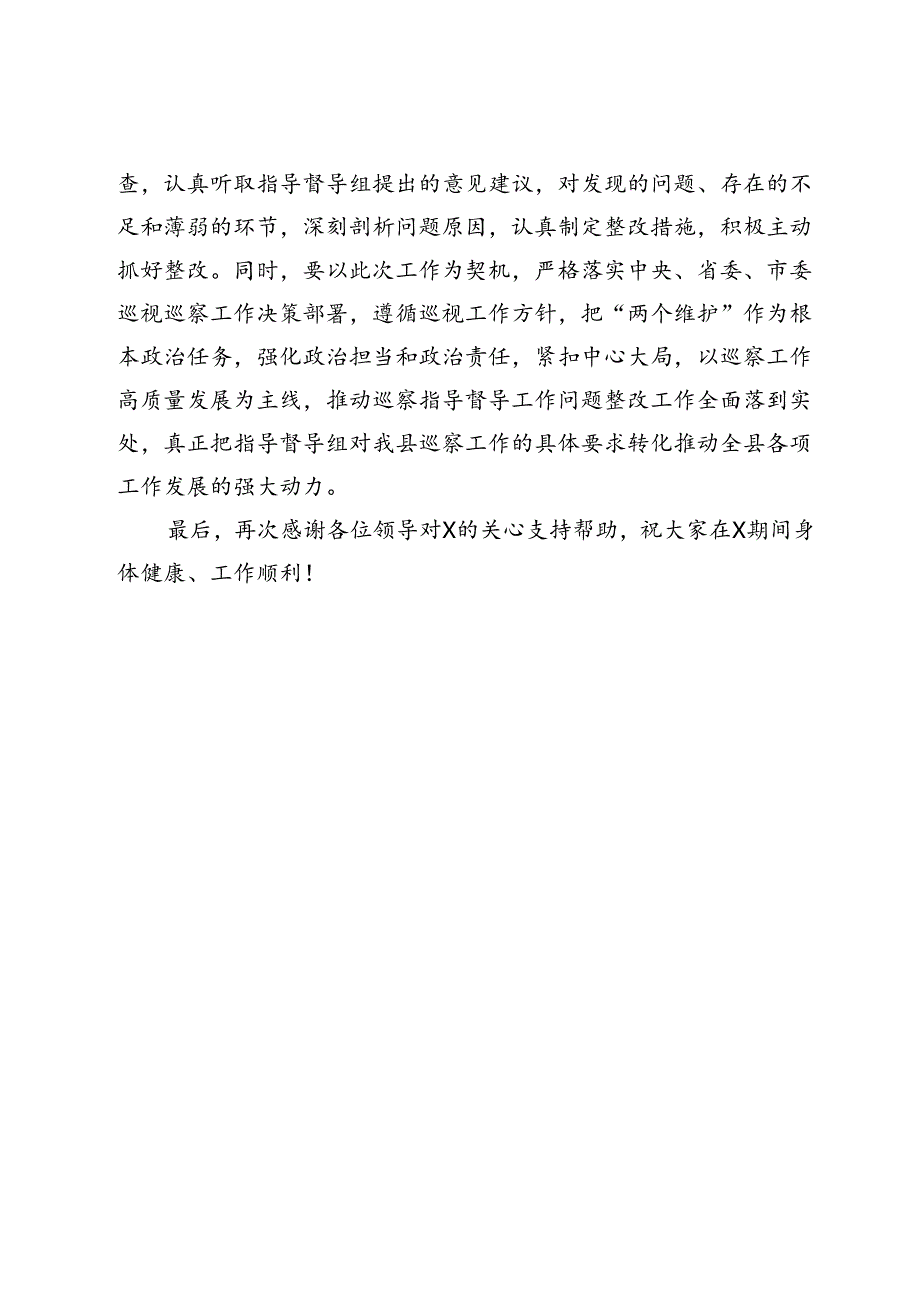 查，认真听取指导督导组提出的意见建议，对发现的问题、存在的不足和薄弱的环节，深刻剖析问题原因，认真制定整改措施，积极主动抓好整改。同时，要以此次工作为契机，严格落实中央、省委、市委巡视巡察工作决策部署，遵循巡视工作方针，把“两个维护”作为根本政治任务，强化政治担当和政治责任，紧扣中心大局，以巡察工作高质量发展为主线，推动巡察指导督导工作问题整改工作全面落到实处，真正把指导督导组对我县巡察工作的具体要求转化推动全县各项工作发展的强大动力。

最后，再次感谢各位领导对X的关心支持帮助，祝大家在X期间身体健康、工作顺利！